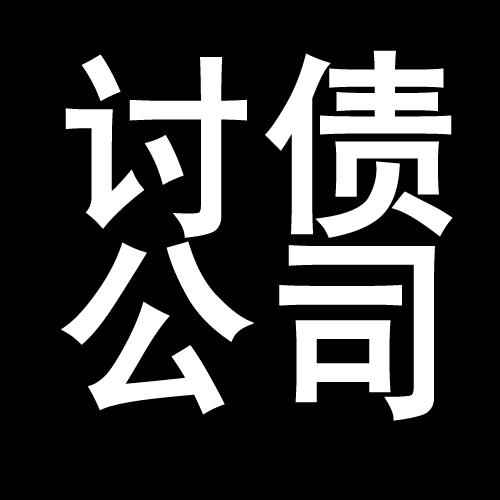 讨债
公司